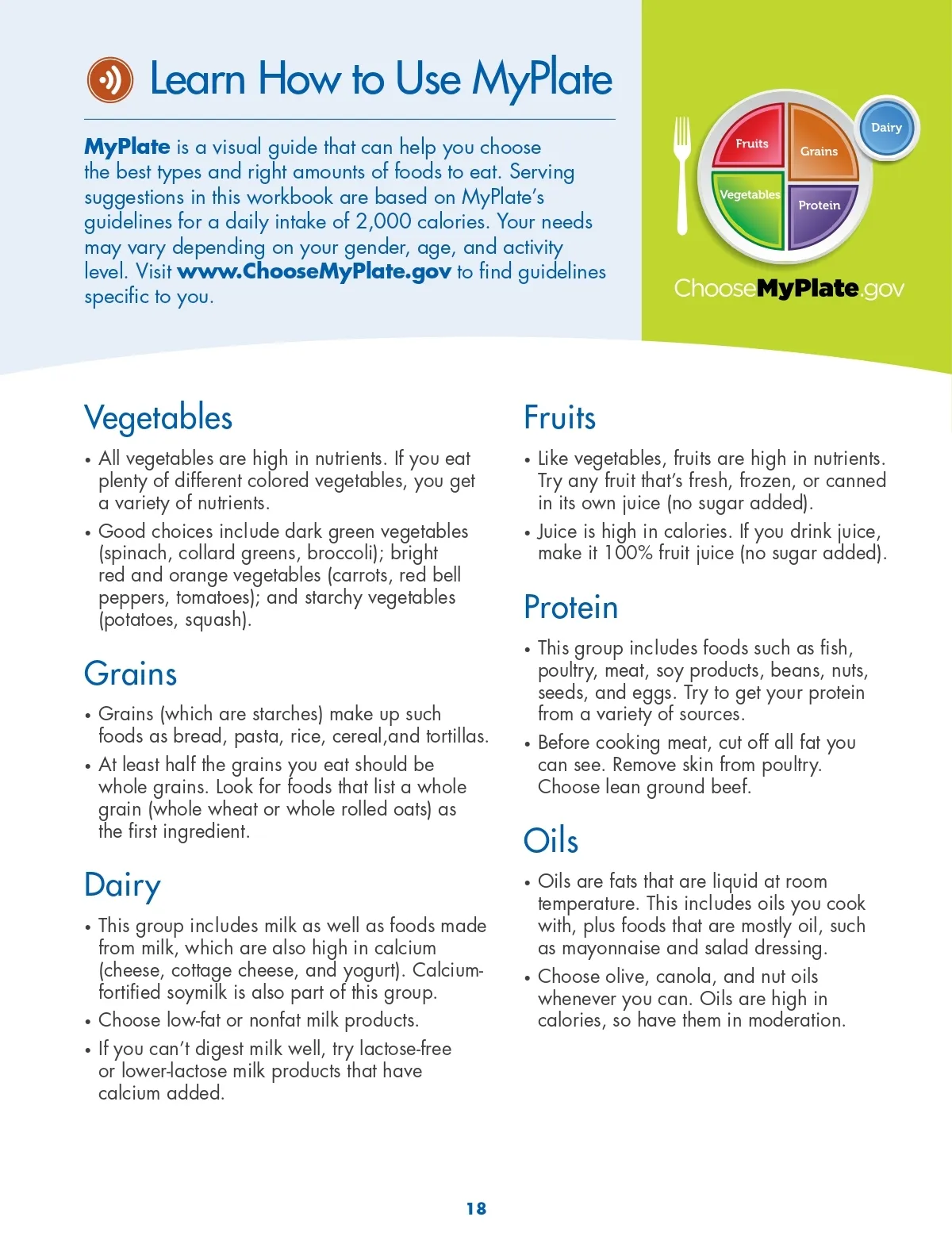 Learn How to Use MyPlate

MyPlate is a visual guide that can help you choose the best types and right amounts of foods to eat. Serving suggestions in this workbook are based on MyPlate's guidelines for a daily intake of 2,000 calories. Your needs may vary depending on your gender, age, and activity level. Visit www.ChooseMyPlate.gov to find guidelines specific to you.

Fruits
Grains
Vegetables
Protein
Dairy

ChooseMyPlate.gov

Vegetables

• All vegetables are high in nutrients. If you eat plenty of different colored vegetables, you get a variety of nutrients.

• Good choices include dark green vegetables (spinach, collard greens, broccoli); bright red and orange vegetables (carrots, red bell peppers, tomatoes); and starchy vegetables (potatoes, squash).

Grains

• Grains (which are starches) make up such foods as bread, pasta, rice, cereal,and tortillas.

• At least half the grains you eat should be whole grains. Look for foods that list a whole grain (whole wheat or whole rolled oats) as the first ingredient.

Dairy

• This group includes milk as well as foods made from milk, which are also high in calcium (cheese, cottage cheese, and yogurt). Calcium-fortified soymilk is also part of this group.

• Choose low-fat or nonfat milk products.

• If you can't digest milk well, try lactose-free or lower-lactose milk products that have calcium added.

Fruits

• Like vegetables, fruits are high in nutrients. Try any fruit that's fresh, frozen, or canned in its own juice (no sugar added).

• Juice is high in calories. If you drink juice, make it 100% fruit juice (no sugar added).

Protein

• This group includes foods such as fish, poultry, meat, soy products, beans, nuts, seeds, and eggs. Try to get your protein from a variety of sources.

• Before cooking meat, cut off all fat you can see. Remove skin from poultry. Choose lean ground beef.

Oils

• Oils are fats that are liquid at room temperature. This includes oils you cook with, plus foods that are mostly oil, such as mayonnaise and salad dressing.

• Choose olive, canola, and nut oils whenever you can. Oils are high in calories, so have them in moderation.

18